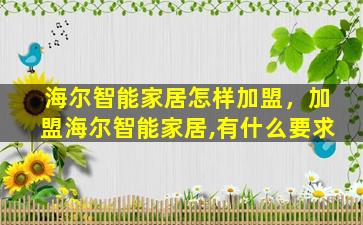 海尔智能家居怎样加盟，加盟海尔智能家居,有什么要求